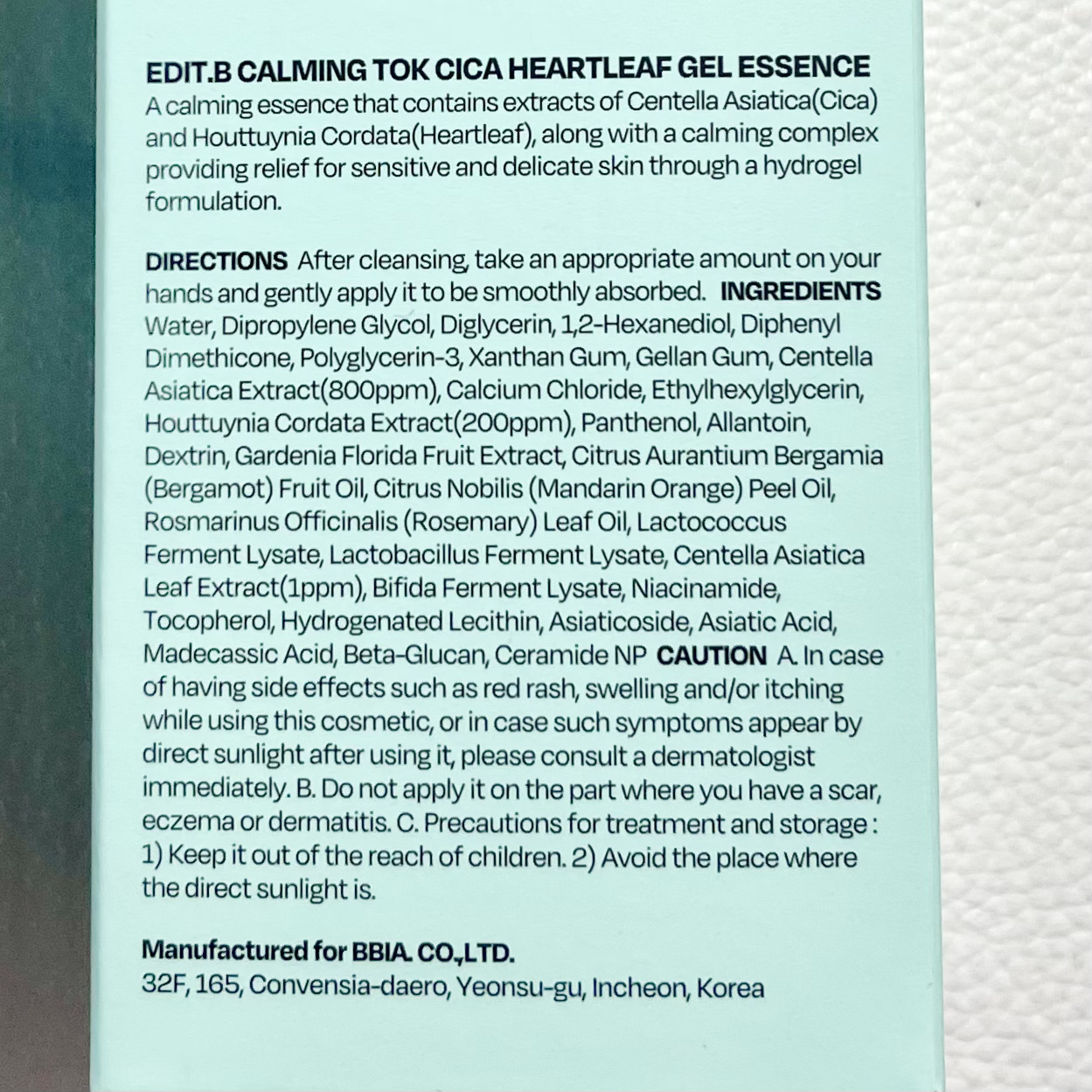 EDIT.B CALMING TOK CICA HEARTLEAF GEL ESSENCE
A calming essence that contains extracts of Centella Asiatica(Cica) and Houttuynia Cordata(Heartleaf), along with a calming complex providing relief for sensitive and delicate skin through a hydrogel formulation.

DIRECTIONS After cleansing, take an appropriate amount on your hands and gently apply it to be smoothly absorbed. INGREDIENTS Water, Dipropylene Glycol, Diglycerin, 1,2-Hexanediol, Diphenyl Dimethicone, Polyglycerin-3, Xanthan Gum, Gellan Gum, Centella Asiatica Extract(800ppm), Calcium Chloride, Ethylhexylglycerin, Houttuynia Cordata Extract(200ppm), Panthenol, Allantoin, Dextrin, Gardenia Florida Fruit Extract, Citrus Aurantium Bergamia (Bergamot) Fruit Oil, Citrus Nobilis (Mandarin Orange) Peel Oil, Rosmarinus Officinalis (Rosemary) Leaf Oil, Lactococcus Ferment Lysate, Lactobacillus Ferment Lysate, Centella Asiatica Leaf Extract(1ppm), Bifida Ferment Lysate, Niacinamide, Tocopherol, Hydrogenated Lecithin, Asiaticoside, Asiatic Acid, Madecassic Acid, Beta-Glucan, Ceramide NP CAUTION A. In case of having side effects such as red rash, swelling and/or itching while using this cosmetic, or in case such symptoms appear by direct sunlight after using it, please consult a dermatologist immediately. B. Do not apply it on the part where you have a scar, eczema or dermatitis. C. Precautions for treatment and storage : 1) Keep it out of the reach of children. 2) Avoid the place where the direct sunlight is.

Manufactured for BBIA. CO.,LTD.
32F, 165, Convensia-daero, Yeonsu-gu, Incheon, Korea